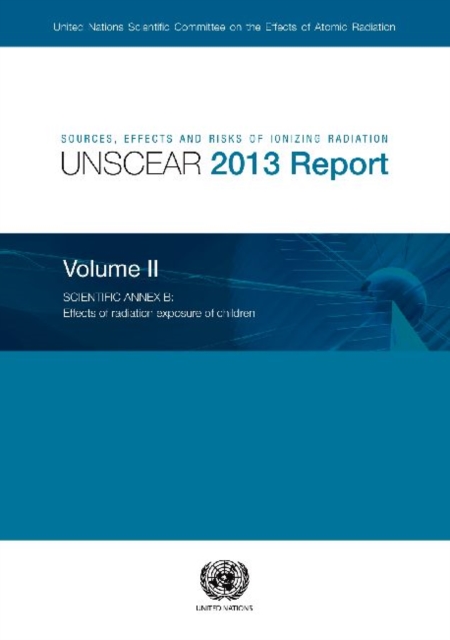 United Nations Scientific Committee on the Effects of Atomic Radiation

SOURCES, EFFECTS AND RISKS OF IONIZING RADIATION
UNSCEAR 2013 Report

Volume II
SCIENTIFIC ANNEX B:
Effects of radiation exposure of children

UNITED NATIONS